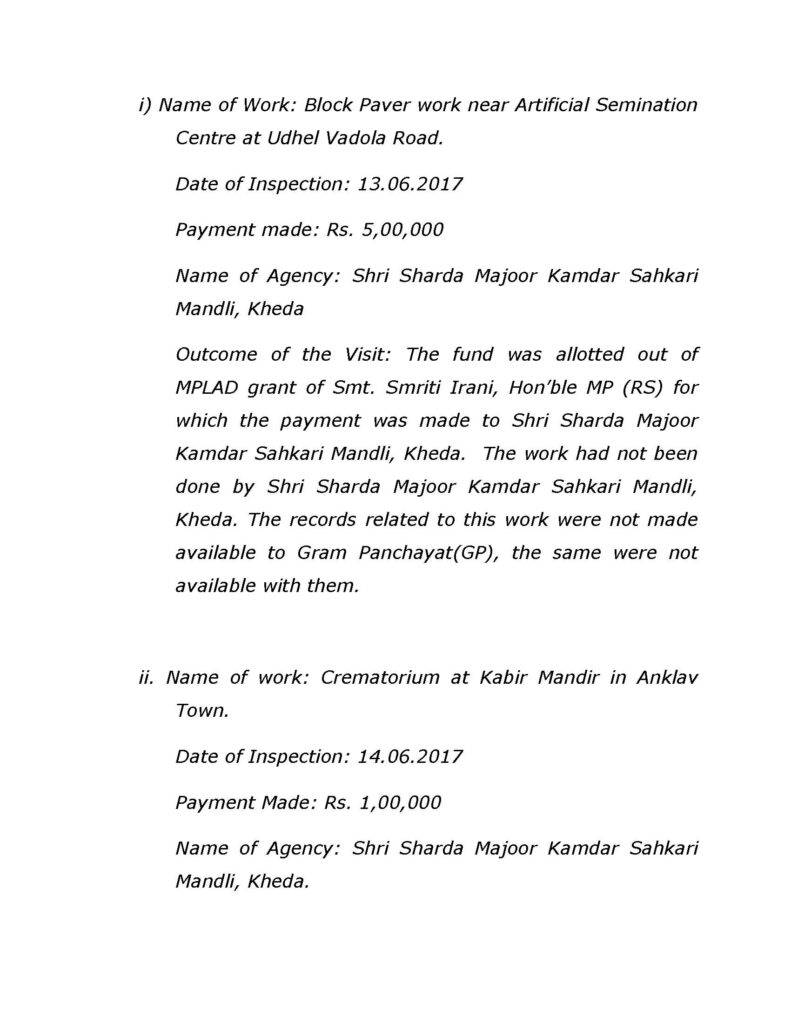 i) Name of Work: Block Paver work near Artificial Semination Centre at Udhel Vadola Road.

Date of Inspection: 13.06.2017

Payment made: Rs. 5,00,000

Name of Agency: Shri Sharda Majoor Kamdar Sahkari Mandli, Kheda

Outcome of the Visit: The fund was allotted out of MPLAD grant of Smt. Smriti Irani, Hon'ble MP (RS) for which the payment was made to Shri Sharda Majoor Kamdar Sahkari Mandli, Kheda. The work had not been done by Shri Sharda Majoor Kamdar Sahkari Mandli, Kheda. The records related to this work were not made available to Gram Panchayat(GP), the same were not available with them.

ii. Name of work: Crematorium at Kabir Mandir in Anklav Town.

Date of Inspection: 14.06.2017

Payment Made: Rs. 1,00,000

Name of Agency: Shri Sharda Majoor Kamdar Sahkari Mandli, Kheda.